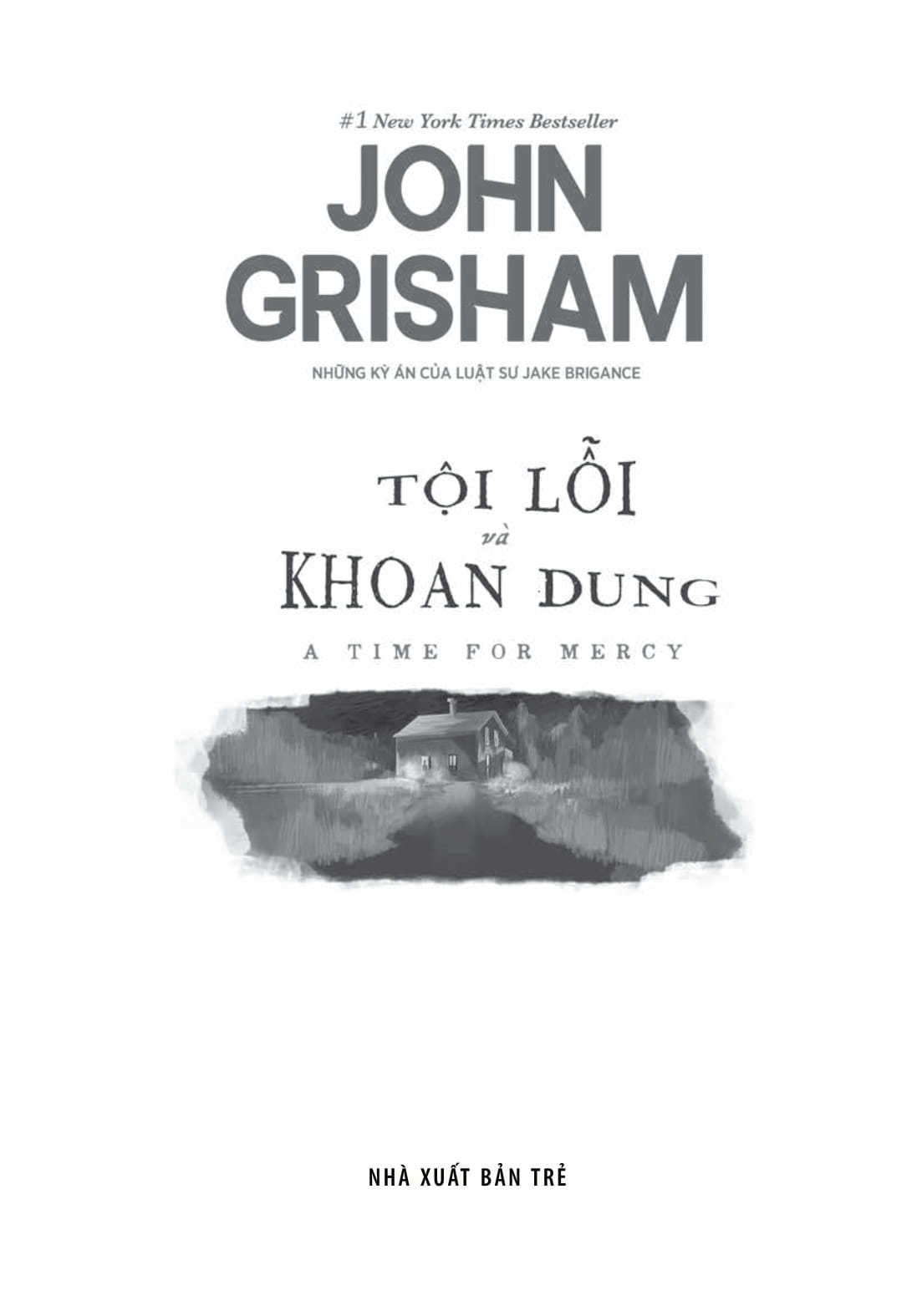 #1 New York Times Bestseller

JOHN GRISHAM

NHỮNG KỲ ÁN CỦA LUẬT SƯ JAKE BRIGANCE

TỘI LỖI và KHOAN DUNG

A TIME FOR MERCY

NHÀ XUẤT BẢN TRẺ